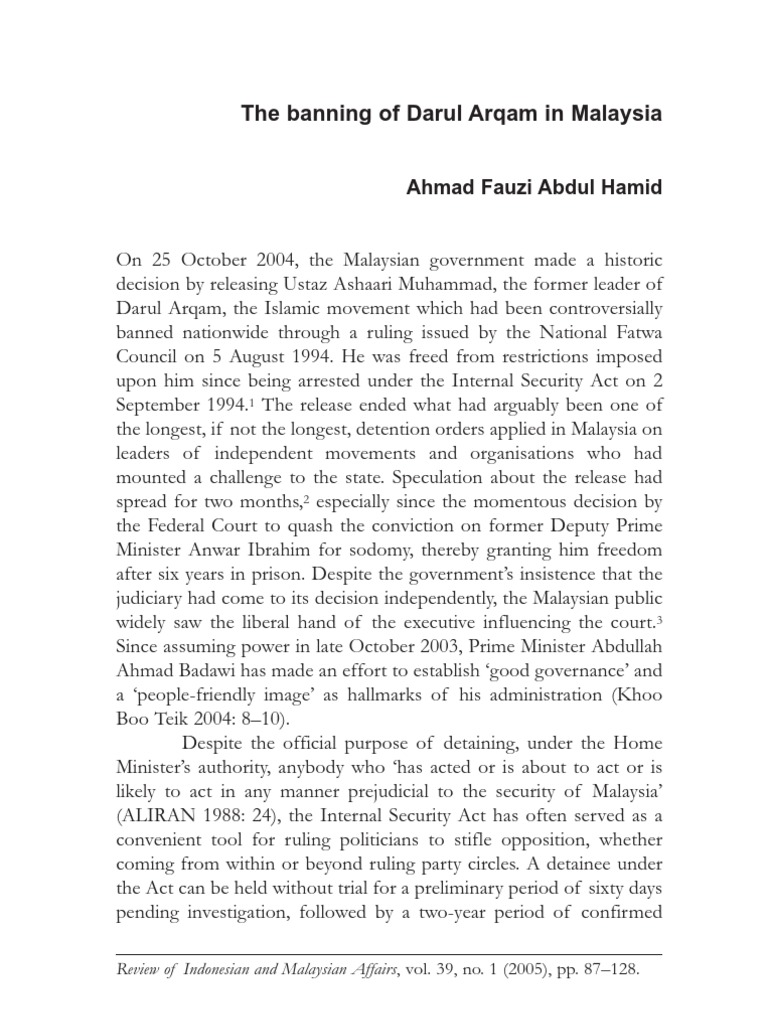 The banning of Darul Arqam in Malaysia

Ahmad Fauzi Abdul Hamid

On 25 October 2004, the Malaysian government made a historic decision by releasing Ustaz Ashaari Muhammad, the former leader of Darul Arqam, the Islamic movement which had been controversially banned nationwide through a ruling issued by the National Fatwa Council on 5 August 1994. He was freed from restrictions imposed upon him since being arrested under the Internal Security Act on 2 September 1994.$^1$ The release ended what had arguably been one of the longest, if not the longest, detention orders applied in Malaysia on leaders of independent movements and organisations who had mounted a challenge to the state. Speculation about the release had spread for two months,$^2$ especially since the momentous decision by the Federal Court to quash the conviction on former Deputy Prime Minister Anwar Ibrahim for sodomy, thereby granting him freedom after six years in prison. Despite the government's insistence that the judiciary had come to its decision independently, the Malaysian public widely saw the liberal hand of the executive influencing the court.$^3$ Since assuming power in late October 2003, Prime Minister Abdullah Ahmad Badawi has made an effort to establish 'good governance' and a 'people-friendly image' as hallmarks of his administration (Khoo Boo Teik 2004: 8–10).

Despite the official purpose of detaining, under the Home Minister's authority, anybody who 'has acted or is about to act or is likely to act in any manner prejudicial to the security of Malaysia' (ALIRAN 1988: 24), the Internal Security Act has often served as a convenient tool for ruling politicians to stifle opposition, whether coming from within or beyond ruling party circles. A detainee under the Act can be held without trial for a preliminary period of sixty days pending investigation, followed by a two-year period of confirmed

Review of Indonesian and Malaysian Affairs, vol. 39, no. 1 (2005), pp. 87–128.